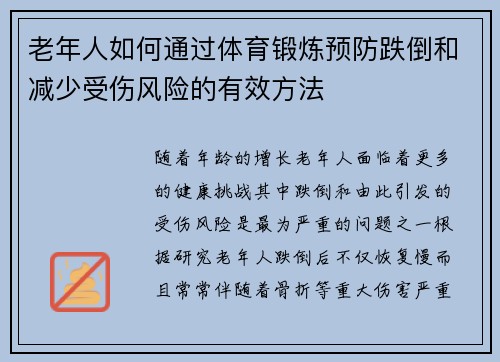 老年人如何通过体育锻炼预防跌倒和减少受伤风险的有效方法

随着年龄的增长老年人面临着更多的健康挑战其中跌倒和由此引发的受伤风险是最为严重的问题之一根据研究老年人跌倒后不仅恢复慢而且常常伴随着骨折等重大伤害严重